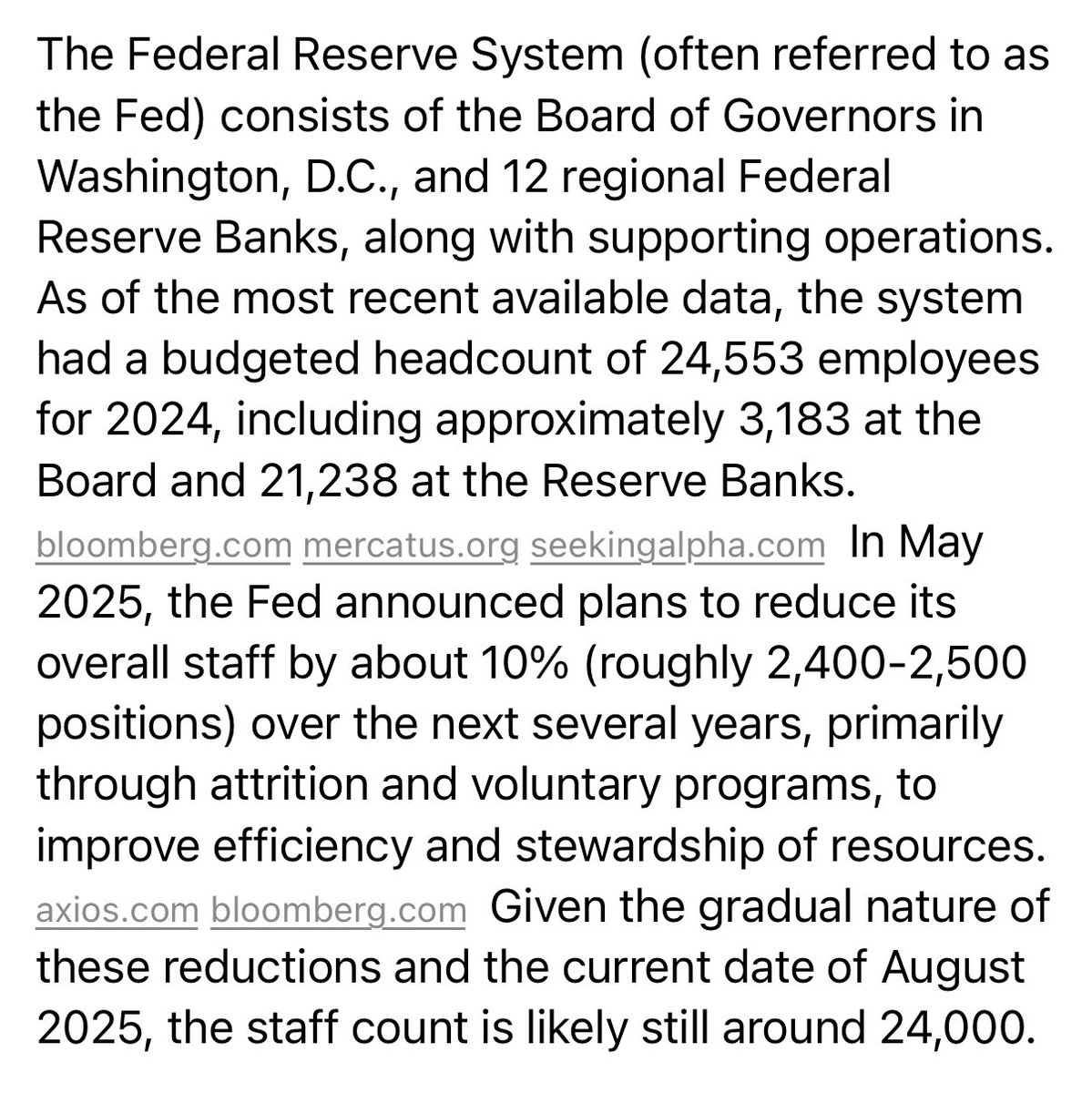 The Federal Reserve System (often referred to as the Fed) consists of the Board of Governors in Washington, D.C., and 12 regional Federal Reserve Banks, along with supporting operations. As of the most recent available data, the system had a budgeted headcount of 24,553 employees for 2024, including approximately 3,183 at the Board and 21,238 at the Reserve Banks. bloomberg.com mercatus.org seekingalpha.com In May 2025, the Fed announced plans to reduce its overall staff by about 10% (roughly 2,400-2,500 positions) over the next several years, primarily through attrition and voluntary programs, to improve efficiency and stewardship of resources. axios.com bloomberg.com Given the gradual nature of these reductions and the current date of August 2025, the staff count is likely still around 24,000.